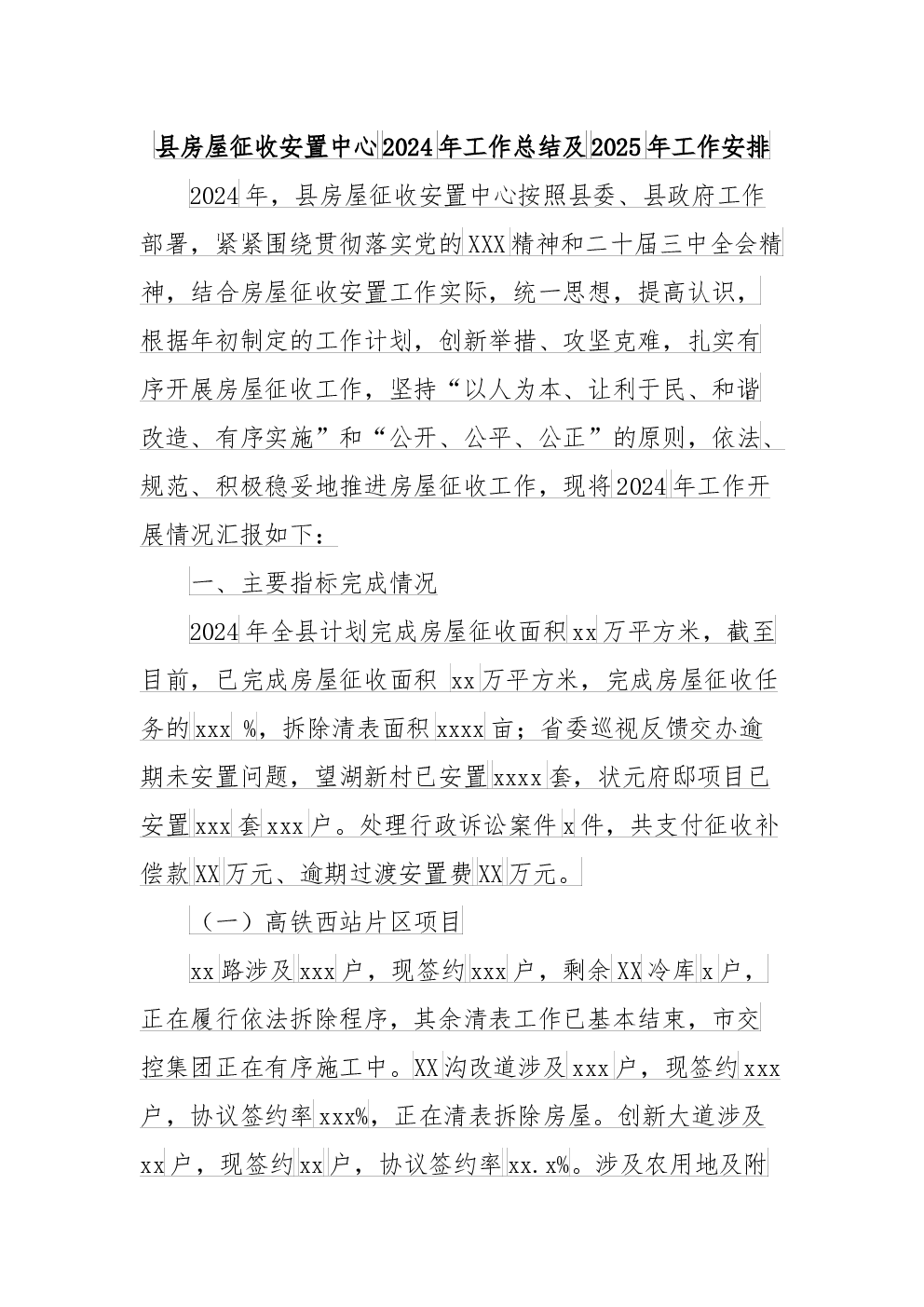 县房屋征收安置中心2024年工作总结及2025年工作安排

2024年，县房屋征收安置中心按照县委、县政府工作部署，紧紧围绕贯彻落实党的XXX精神和二十届三中全会精神，结合房屋征收安置工作实际，统一思想，提高认识，根据年初制定的工作计划，创新举措、攻坚克难，扎实有序开展房屋征收工作，坚持“以人为本、让利于民、和谐改造、有序实施”和“公开、公平、公正”的原则，依法、规范、积极稳妥地推进房屋征收工作，现将2024年工作开展情况汇报如下：

一、主要指标完成情况

2024年全县计划完成房屋征收面积xx万平方米，截至目前，已完成房屋征收面积 xx万平方米，完成房屋征收任务的xxx %，拆除清表面积xxxx亩；省委巡视反馈交办逾期未安置问题，望湖新村已安置xxxx套，状元府邸项目已安置xxx套xxx户。处理行政诉讼案件x件，共支付征收补偿款XX万元、逾期过渡安置费XX万元。

（一）高铁西站片区项目

xx路涉及xxx户，现签约xxx户，剩余XX冷库x户，正在履行依法拆除程序，其余清表工作已基本结束，市交控集团正在有序施工中。XX沟改道涉及xxx户，现签约xxx户，协议签约率xxx%，正在清表拆除房屋。创新大道涉及xx户，现签约xx户，协议签约率xx.x%。涉及农用地及附